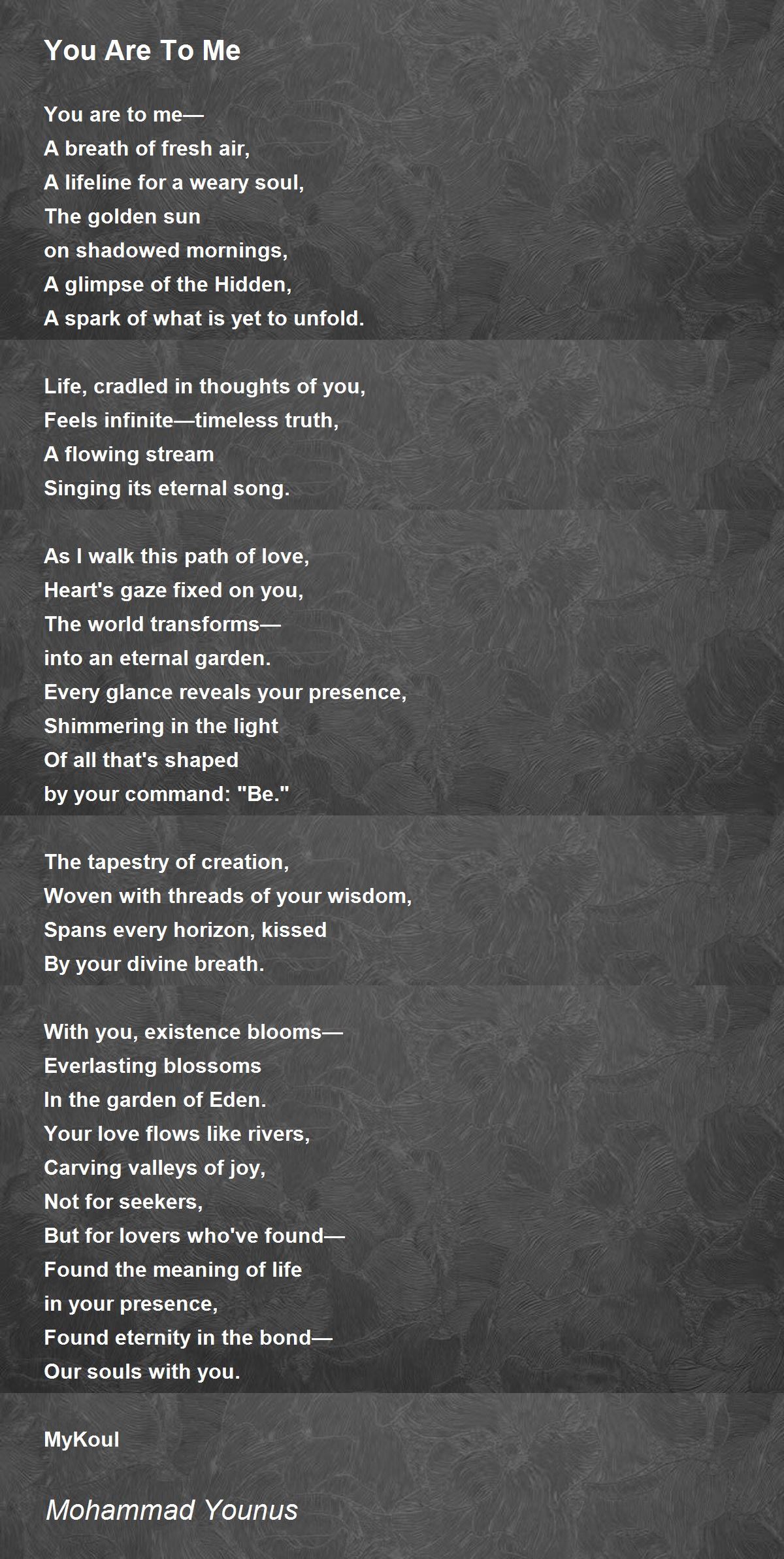 You Are To Me

You are to me—
A breath of fresh air,
A lifeline for a weary soul,
The golden sun
on shadowed mornings,
A glimpse of the Hidden,
A spark of what is yet to unfold.

Life, cradled in thoughts of you,
Feels infinite—timeless truth,
A flowing stream
Singing its eternal song.

As I walk this path of love,
Heart's gaze fixed on you,
The world transforms—
into an eternal garden.
Every glance reveals your presence,
Shimmering in the light
Of all that's shaped
by your command: "Be."

The tapestry of creation,
Woven with threads of your wisdom,
Spans every horizon, kissed
By your divine breath.

With you, existence blooms—
Everlasting blossoms
In the garden of Eden.
Your love flows like rivers,
Carving valleys of joy,
Not for seekers,
But for lovers who've found—
Found the meaning of life
in your presence,
Found eternity in the bond—
Our souls with you.

MyKoul

Mohammad Younus